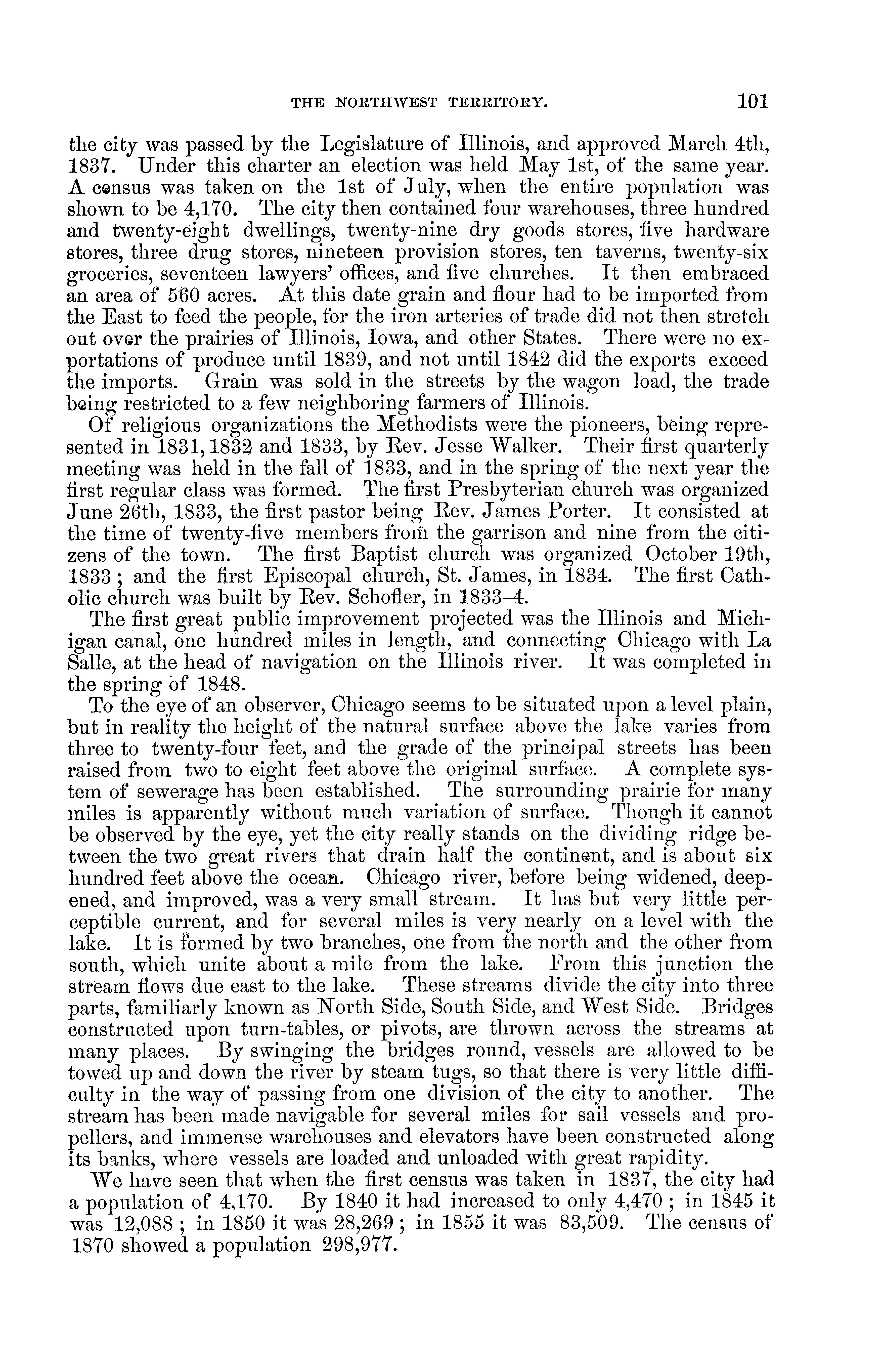 THE NORTHWEST TERRITORY. 101

the city was passed by the Legislature of Illinois, and approved March 4th, 1837. Under this charter an election was held May 1st, of the same year. A census was taken on the 1st of July, when the entire population was shown to be 4,170. The city then contained four warehouses, three hundred and twenty-eight dwellings, twenty-nine dry goods stores, five hardware stores, three drug stores, nineteen provision stores, ten taverns, twenty-six groceries, seventeen lawyers' offices, and five churches. It then embraced an area of 560 acres. At this date grain and flour had to be imported from the East to feed the people, for the iron arteries of trade did not then stretch out over the prairies of Illinois, Iowa, and other States. There were no exportations of produce until 1839, and not until 1842 did the exports exceed the imports. Grain was sold in the streets by the wagon load, the trade being restricted to a few neighboring farmers of Illinois.

Of religious organizations the Methodists were the pioneers, being represented in 1831, 1832 and 1833, by Rev. Jesse Walker. Their first quarterly meeting was held in the fall of 1833, and in the spring of the next year the first regular class was formed. The first Presbyterian church was organized June 26th, 1833, the first pastor being Rev. James Porter. It consisted at the time of twenty-five members from the garrison and nine from the citizens of the town. The first Baptist church was organized October 19th, 1833; and the first Episcopal church, St. James, in 1834. The first Catholic church was built by Rev. Schofler, in 1833–4.

The first great public improvement projected was the Illinois and Michigan canal, one hundred miles in length, and connecting Chicago with La Salle, at the head of navigation on the Illinois river. It was completed in the spring of 1848.

To the eye of an observer, Chicago seems to be situated upon a level plain, but in reality the height of the natural surface above the lake varies from three to twenty-four feet, and the grade of the principal streets has been raised from two to eight feet above the original surface. A complete system of sewerage has been established. The surrounding prairie for many miles is apparently without much variation of surface. Though it cannot be observed by the eye, yet the city really stands on the dividing ridge between the two great rivers that drain half the continent, and is about six hundred feet above the ocean. Chicago river, before being widened, deepened, and improved, was a very small stream. It has but very little perceptible current, and for several miles is very nearly on a level with the lake. It is formed by two branches, one from the north and the other from south, which unite about a mile from the lake. From this junction the stream flows due east to the lake. These streams divide the city into three parts, familiarly known as North Side, South Side, and West Side. Bridges constructed upon turn-tables, or pivots, are thrown across the streams at many places. By swinging the bridges round, vessels are allowed to be towed up and down the river by steam tugs, so that there is very little difficulty in the way of passing from one division of the city to another. The stream has been made navigable for several miles for sail vessels and propellers, and immense warehouses and elevators have been constructed along its banks, where vessels are loaded and unloaded with great rapidity.

We have seen that when the first census was taken in 1837, the city had a population of 4,170. By 1840 it had increased to only 4,470; in 1845 it was 12,088; in 1850 it was 28,269; in 1855 it was 83,509. The census of 1870 showed a population 298,977.